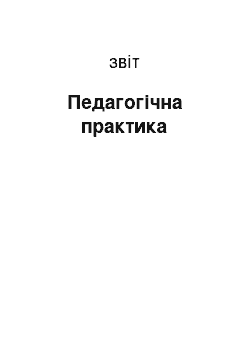 звіт

Педагогічна практика